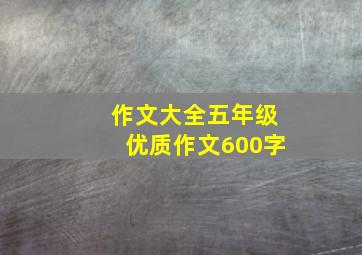 作文大全五年级
优质作文600字